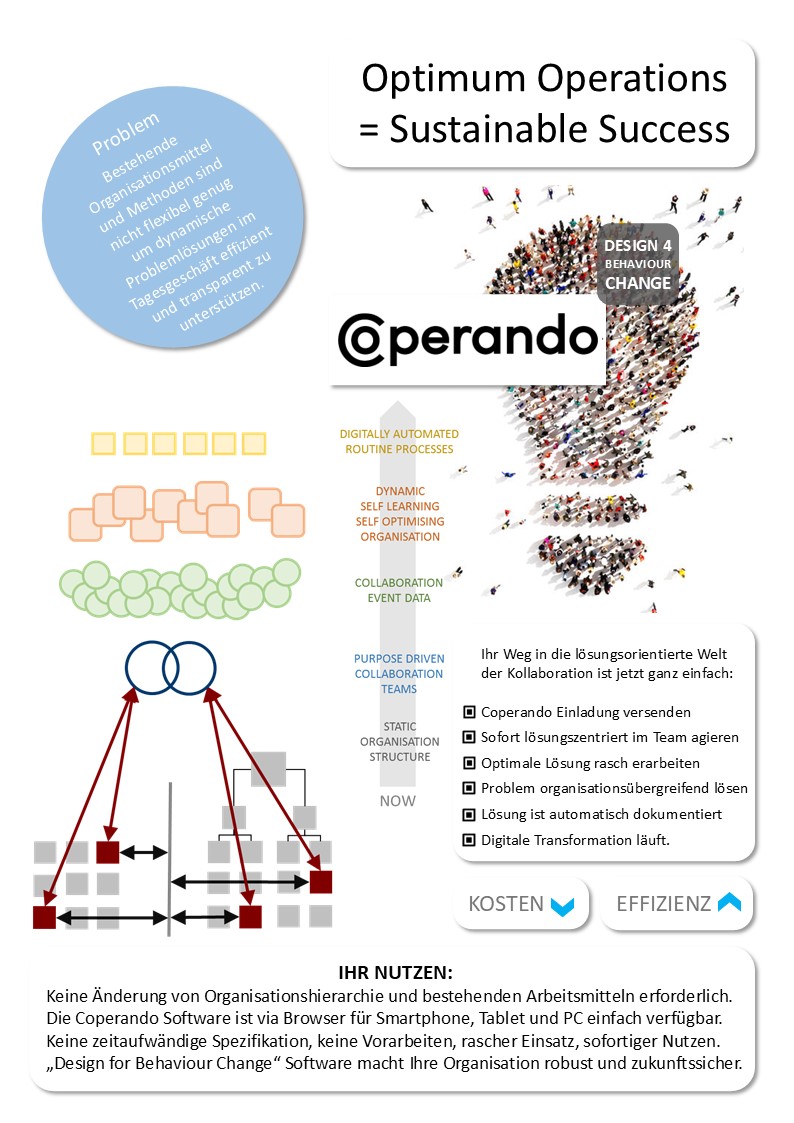 Optimum Operations
= Sustainable Success

Problem
Bestehende Organisationsmittel und Methoden sind nicht flexibel genug um dynamische Problemlösungen im Tagesgeschäft effizient und transparent zu unterstützen.

DESIGN 4
BEHAVIOUR
CHANGE

Coperando

DIGITALLY AUTOMATED ROUTINE PROCESSES

DYNAMIC SELF LEARNING SELF OPTIMISING ORGANISATION

COLLABORATION EVENT DATA

PURPOSE DRIVEN COLLABORATION TEAMS

STATIC ORGANISATION STRUCTURE

NOW

Ihr Weg in die lösungsorientierte Welt der Kollaboration ist jetzt ganz einfach:

Coperando Einladung versenden
Sofort lösungszentriert im Team agieren
Optimale Lösung rasch erarbeiten
Problem organisationsübergreifend lösen
Lösung ist automatisch dokumentiert
Digitale Transformation läuft.

KOSTEN

EFFIZIENZ

IHR NUTZEN:
Keine Änderung von Organisationshierarchie und bestehenden Arbeitsmitteln erforderlich.
Die Coperando Software ist via Browser für Smartphone, Tablet und PC einfach verfügbar.
Keine zeitaufwändige Spezifikation, keine Vorarbeiten, rascher Einsatz, sofortiger Nutzen.
„Design for Behaviour Change“ Software macht Ihre Organisation robust und zukunftssicher.